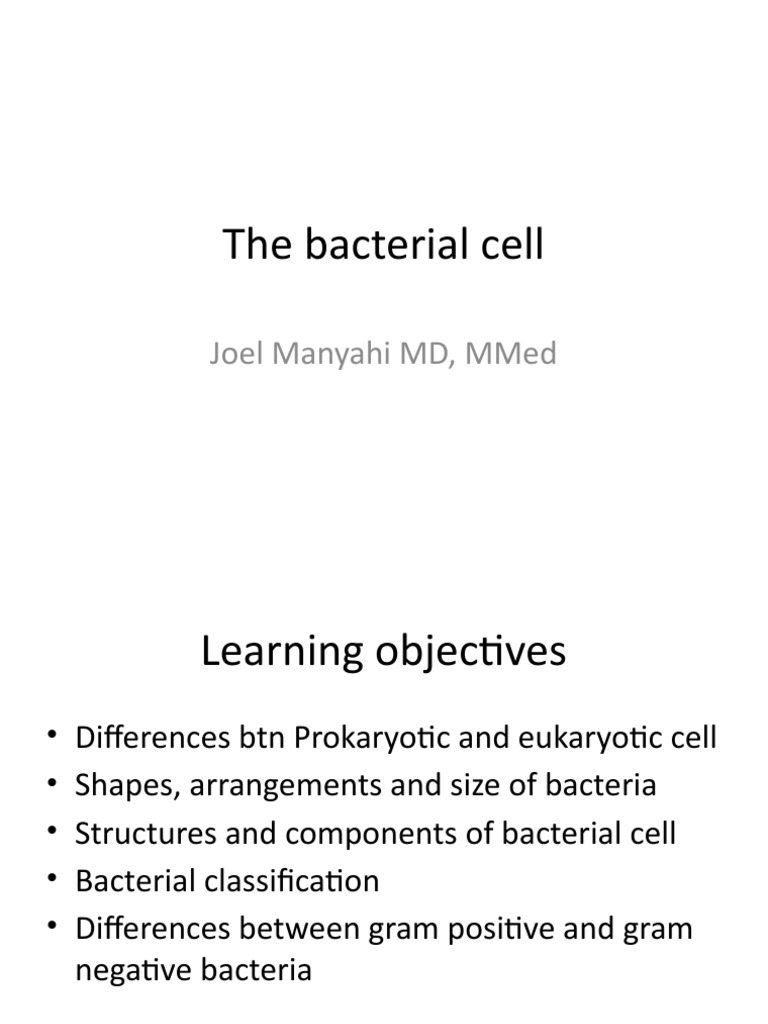 The bacterial cell

Joel Manyahi MD, MMed

Learning objectives

• Differences btn Prokaryotic and eukaryotic cell
• Shapes, arrangements and size of bacteria
• Structures and components of bacterial cell
• Bacterial classification
• Differences between gram positive and gram negative bacteria